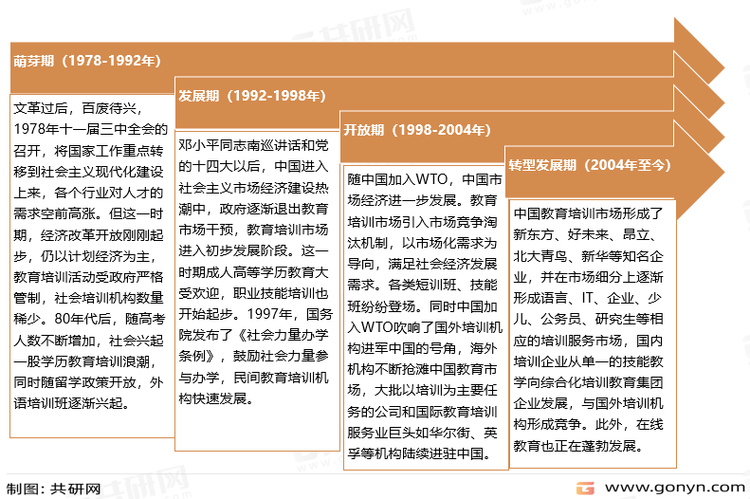 萌芽期（1978-1992年）

文革过后，百废待兴，1978年十一届三中全会的召开，将国家工作重点转移到社会主义现代化建设上来，各个行业对人才的需求空前高涨。但这一时期，经济改革开放刚刚起步，仍以计划经济为主，教育培训活动受政府严格管制，社会培训机构数量稀少。80年代后，随高考人数不断增加，社会兴起一股学历教育培训浪潮，同时随留学政策开放，外语培训班逐渐兴起。

发展期（1992-1998年）

邓小平同志南巡讲话和党的十四大以后，中国进入社会主义市场经济建设热潮中，政府逐渐退出教育市场干预，教育培训市场进入初步发展阶段。这一时期成人高等学历教育大受欢迎，职业技能培训也开始起步。1997年，国务院发布了《社会力量办学条例》，鼓励社会力量参与办学，民间教育培训机构快速发展。

开放期（1998-2004年）

随中国加入WTO，中国市场经济进一步发展。教育培训市场引入市场竞争淘汰机制，以市场化需求为导向，满足社会经济发展需求。各类短训班、技能班纷纷登场。同时中国加入WTO吹响了国外培训机构进军中国的号角，海外机构不断抢滩中国教育市场，大批以培训为主要任务的公司和国际教育培训服务业巨头如华尔街、英孚等机构陆续进驻中国。

转型发展期（2004年至今）

中国教育培训市场形成了新东方、好未来、昂立、北大青鸟、新华等知名企业，并在市场细分上逐渐形成语言、IT、企业、少儿、公务员、研究生等相应的培训服务市场，国内培训企业从单一的技能教学向综合化培训教育集团企业发展，与国外培训机构形成竞争。此外，在线教育也正在蓬勃发展。

制图：共研网

www.gonyn.com